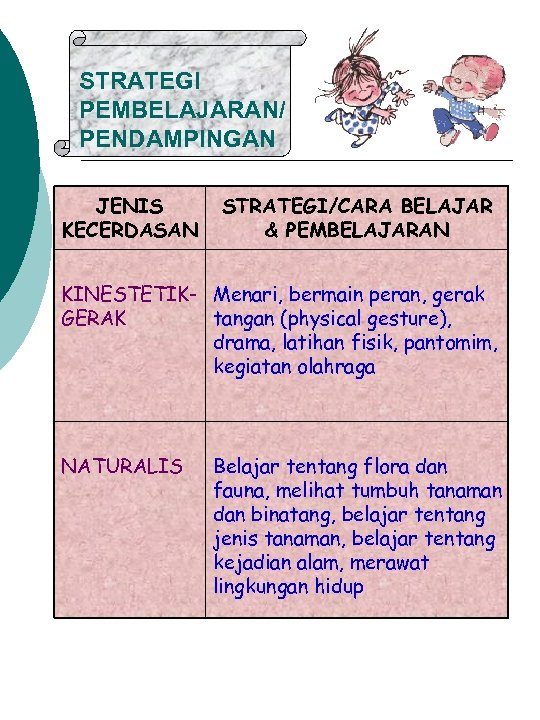 STRATEGI PEMBELAJARAN/ PENDAMPINGAN

| JENIS KECERDASAN | STRATEGI/CARA BELAJAR & PEMBELAJARAN |
|---|---|
| KINESTETIK-GERAK | Menari, bermain peran, gerak tangan (physical gesture), drama, latihan fisik, pantomim, kegiatan olahraga |
| NATURALIS | Belajar tentang flora dan fauna, melihat tumbuh tanaman dan binatang, belajar tentang jenis tanaman, belajar tentang kejadian alam, merawat lingkungan hidup |